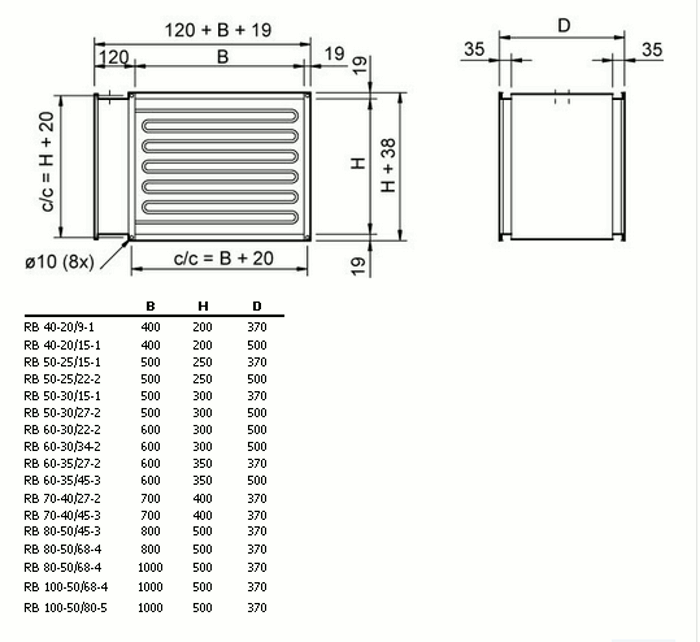 120 + B + 19

120

B

19

19

c/c = H + 20

H

H + 38

ø10 (8x)

c/c = B + 20

19

D

35

35

| | B | H | D |
|---|---|---|---|
| RB 40-20/9-1 | 400 | 200 | 370 |
| RB 40-20/15-1 | 400 | 200 | 500 |
| RB 50-25/15-1 | 500 | 250 | 370 |
| RB 50-25/22-2 | 500 | 250 | 500 |
| RB 50-30/15-1 | 500 | 300 | 370 |
| RB 50-30/27-2 | 500 | 300 | 500 |
| RB 60-30/22-2 | 600 | 300 | 500 |
| RB 60-30/34-2 | 600 | 300 | 500 |
| RB 60-35/27-2 | 600 | 350 | 370 |
| RB 60-35/45-3 | 600 | 350 | 500 |
| RB 70-40/27-2 | 700 | 400 | 370 |
| RB 70-40/45-3 | 700 | 400 | 370 |
| RB 80-50/45-3 | 800 | 500 | 370 |
| RB 80-50/68-4 | 800 | 500 | 370 |
| RB 80-50/68-4 | 1000 | 500 | 370 |
| RB 100-50/68-4 | 1000 | 500 | 370 |
| RB 100-50/80-5 | 1000 | 500 | 370 |